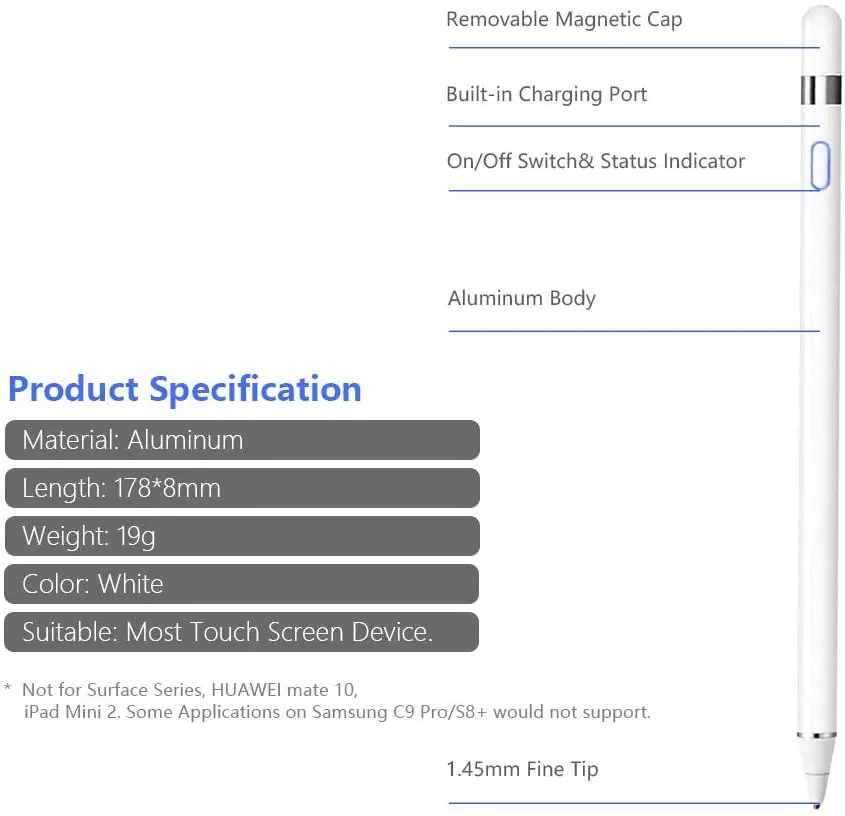 Removable Magnetic Cap

Built-in Charging Port

On/Off Switch& Status Indicator

Aluminum Body

Product Specification

Material: Aluminum

Length: 178*8mm

Weight: 19g

Color: White

Suitable: Most Touch Screen Device.

* Not for Surface Series, HUAWEI mate 10, iPad Mini 2. Some Applications on Samsung C9 Pro/S8+ would not support.

1.45mm Fine Tip